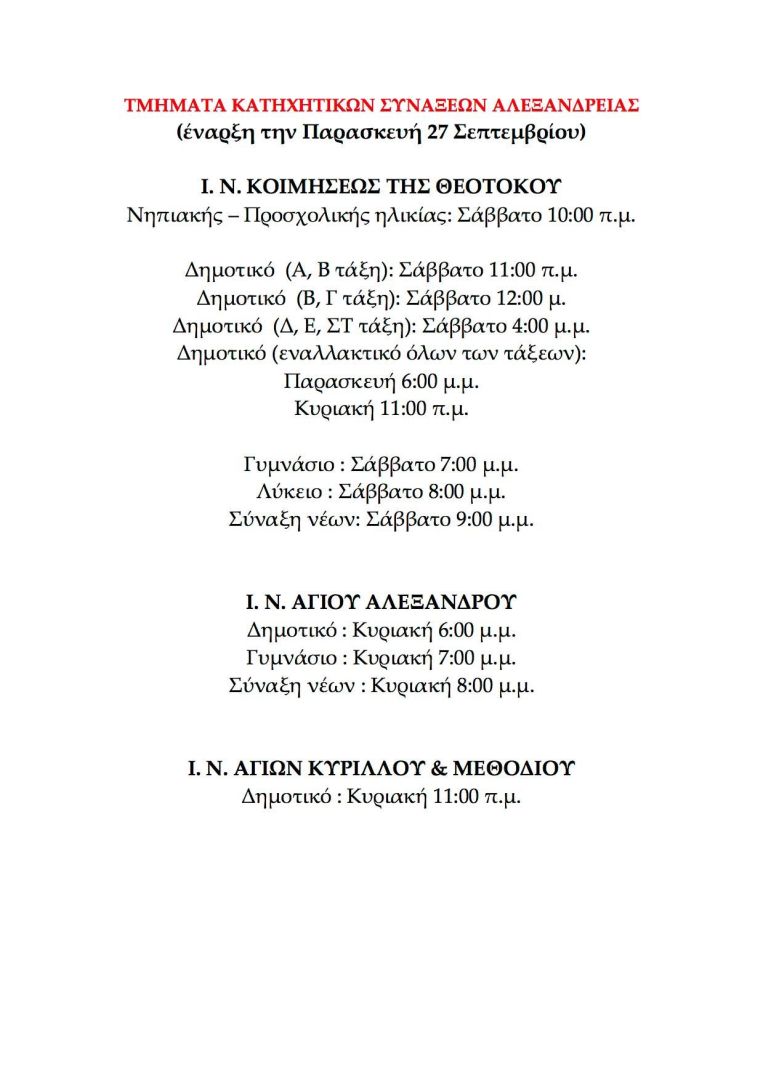 ΤΜΗΜΑΤΑ ΚΑΤΗΧΗΤΙΚΩΝ ΣΥΝΑΞΕΩΝ ΑΛΕΞΑΝΔΡΕΙΑΣ
(έναρξη την Παρασκευή 27 Σεπτεμβρίου)

Ι. Ν. ΚΟΙΜΗΣΕΩΣ ΤΗΣ ΘΕΟΤΟΚΟΥ
Νηπιακής – Προσχολικής ηλικίας: Σάββατο 10:00 π.μ.

Δημοτικό (Α, Β τάξη): Σάββατο 11:00 π.μ.
Δημοτικό (Β, Γ τάξη): Σάββατο 12:00 μ.
Δημοτικό (Δ, Ε, ΣΤ τάξη): Σάββατο 4:00 μ.μ.
Δημοτικό (εναλλακτικό όλων των τάξεων):
Παρασκευή 6:00 μ.μ.
Κυριακή 11:00 π.μ.

Γυμνάσιο : Σάββατο 7:00 μ.μ.
Λύκειο : Σάββατο 8:00 μ.μ.
Σύναξη νέων: Σάββατο 9:00 μ.μ.

Ι. Ν. ΑΓΙΟΥ ΑΛΕΞΑΝΔΡΟΥ
Δημοτικό : Κυριακή 6:00 μ.μ.
Γυμνάσιο : Κυριακή 7:00 μ.μ.
Σύναξη νέων : Κυριακή 8:00 μ.μ.

Ι. Ν. ΑΓΙΩΝ ΚΥΡΙΛΛΟΥ & ΜΕΘΟΔΙΟΥ
Δημοτικό : Κυριακή 11:00 π.μ.